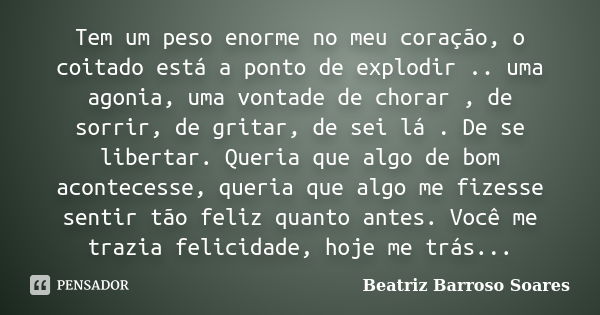 Tem um peso enorme no meu coração, o coitado está a ponto de explodir .. uma agonia, uma vontade de chorar , de sorrir, de gritar, de sei lá . De se libertar. Queria que algo de bom acontecesse, queria que algo me fizesse sentir tão feliz quanto antes. Você me trazia felicidade, hoje me trás...

PENSADOR

Beatriz Barroso Soares